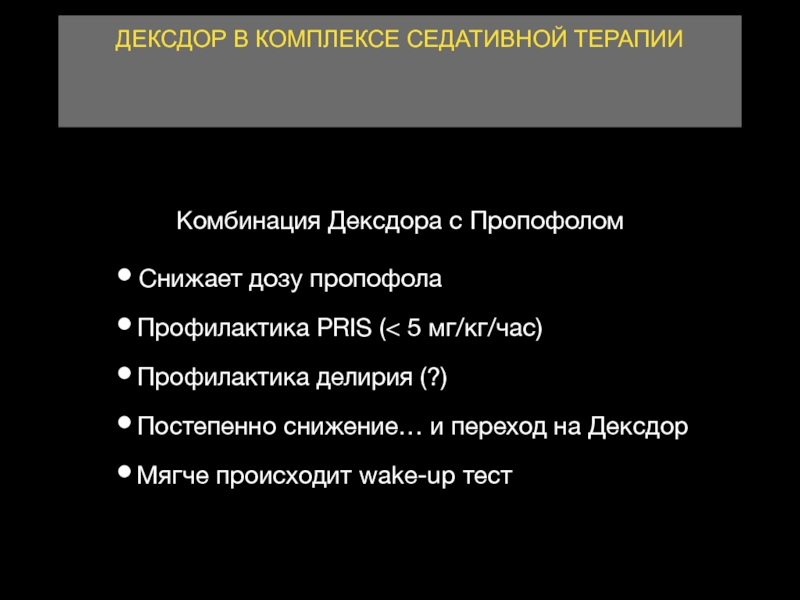 ДЕКСДОР В КОМПЛЕКСЕ СЕДАТИВНОЙ ТЕРАПИИ

Комбинация Дексдора с Пропофолом

• Снижает дозу пропофола
• Профилактика PRIS (< 5 мг/кг/час)
• Профилактика делирия (?)
• Постепенно снижение… и переход на Дексдор
• Мягче происходит wake-up тест